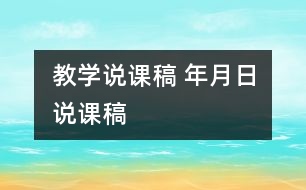 教学说课稿 年月日说课稿